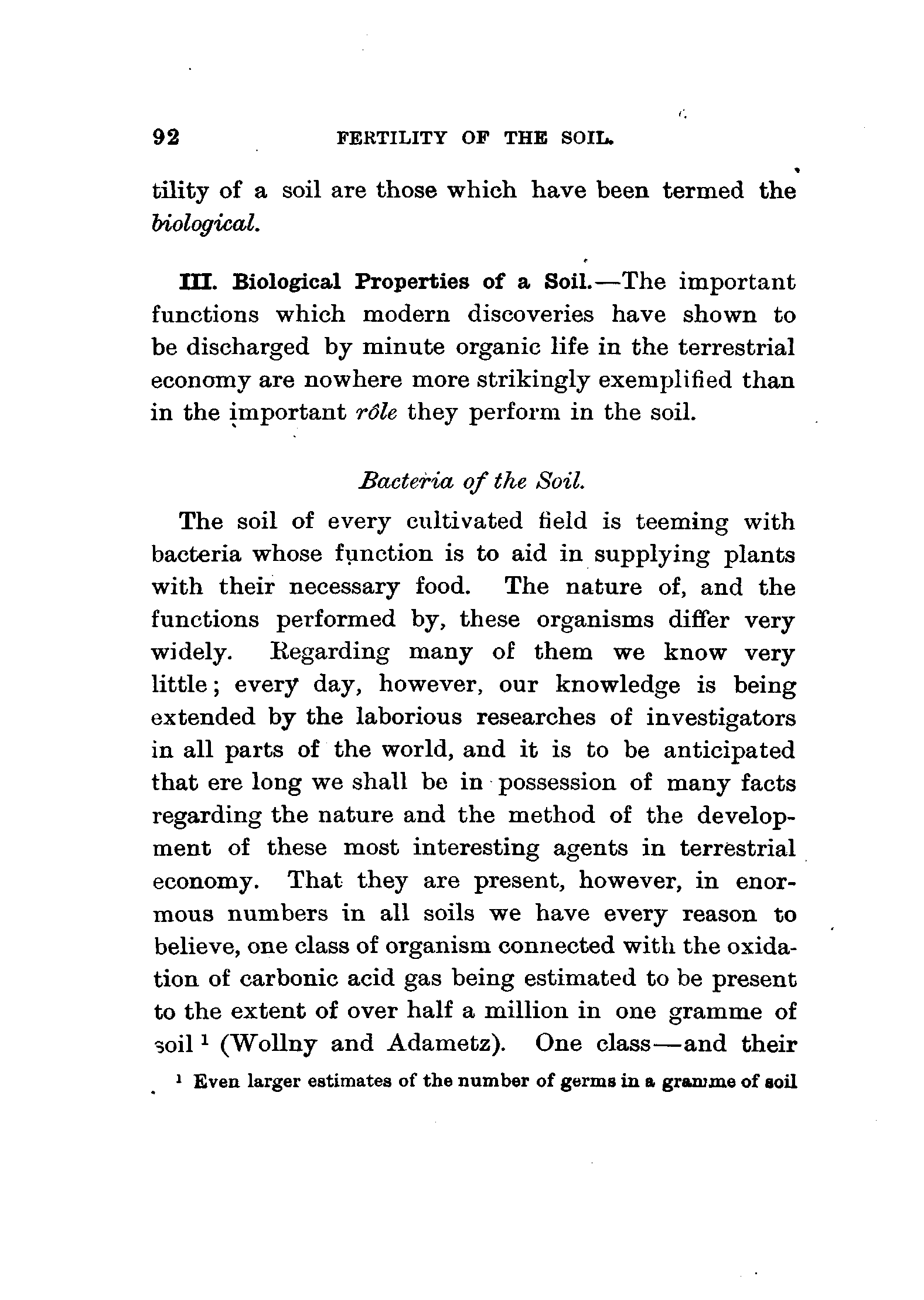 92 FERTILITY OF THE SOIL.

tility of a soil are those which have been termed the biological.

III. Biological Properties of a Soil.—The important functions which modern discoveries have shown to be discharged by minute organic life in the terrestrial economy are nowhere more strikingly exemplified than in the important rôle they perform in the soil.

Bacteria of the Soil.

The soil of every cultivated field is teeming with bacteria whose function is to aid in supplying plants with their necessary food. The nature of, and the functions performed by, these organisms differ very widely. Regarding many of them we know very little; every day, however, our knowledge is being extended by the laborious researches of investigators in all parts of the world, and it is to be anticipated that ere long we shall be in possession of many facts regarding the nature and the method of the development of these most interesting agents in terrestrial economy. That they are present, however, in enormous numbers in all soils we have every reason to believe, one class of organism connected with the oxidation of carbonic acid gas being estimated to be present to the extent of over half a million in one gramme of soil $^1$ (Wollny and Adametz). One class—and their

$^1$ Even larger estimates of the number of germs in a gramme of soil